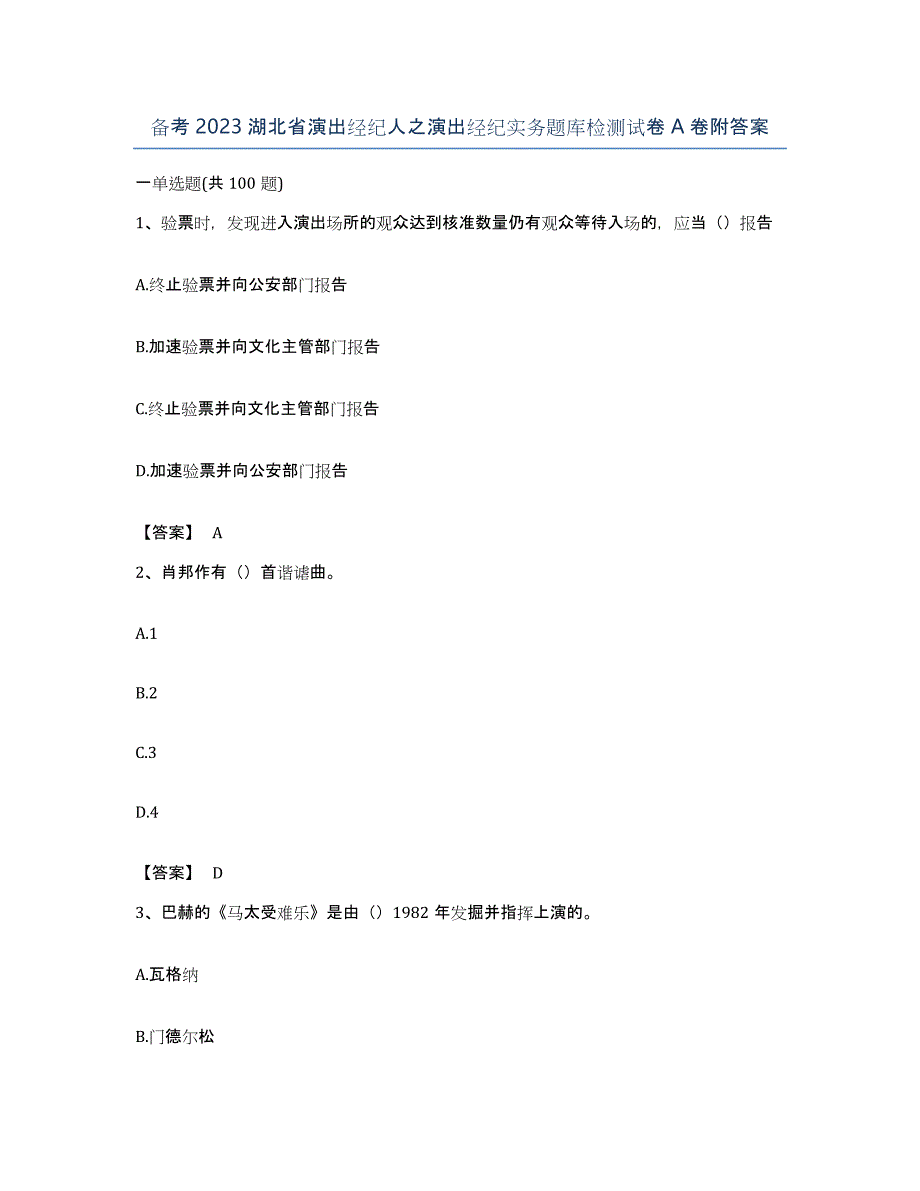 备考2023湖北省演出经纪人之演出经纪实务题库检测试卷A卷附答案

一单选题(共100题)

1、验票时，发现进入演出场所的观众达到核准数量仍有观众等待入场的，应当（）报告

A.终止验票并向公安部门报告

B.加速验票并向文化主管部门报告

C.终止验票并向文化主管部门报告

D.加速验票并向公安部门报告

【答案】 A

2、肖邦作有（）首谐谑曲。

A.1

B.2

C.3

D.4

【答案】 D

3、巴赫的《马太受难乐》是由（）1982年发掘并指挥上演的。

A.瓦格纳

B.门德尔松